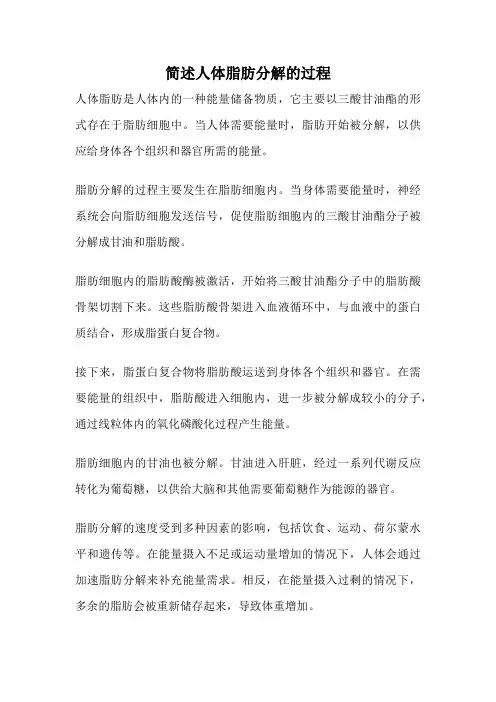 简述人体脂肪分解的过程

人体脂肪是人体内的一种能量储备物质，它主要以三酸甘油酯的形式存在于脂肪细胞中。当人体需要能量时，脂肪开始被分解，以供应给身体各个组织和器官所需的能量。

脂肪分解的过程主要发生在脂肪细胞内。当身体需要能量时，神经系统会向脂肪细胞发送信号，促使脂肪细胞内的三酸甘油酯分子被分解成甘油和脂肪酸。

脂肪细胞内的脂肪酸酶被激活，开始将三酸甘油酯分子中的脂肪酸骨架切割下来。这些脂肪酸骨架进入血液循环中，与血液中的蛋白质结合，形成脂蛋白复合物。

接下来，脂蛋白复合物将脂肪酸运送到身体各个组织和器官。在需要能量的组织中，脂肪酸进入细胞内，进一步被分解成较小的分子，通过线粒体内的氧化磷酸化过程产生能量。

脂肪细胞内的甘油也被分解。甘油进入肝脏，经过一系列代谢反应转化为葡萄糖，以供给大脑和其他需要葡萄糖作为能源的器官。

脂肪分解的速度受到多种因素的影响，包括饮食、运动、荷尔蒙水平和遗传等。在能量摄入不足或运动量增加的情况下，人体会通过加速脂肪分解来补充能量需求。相反，在能量摄入过剩的情况下，多余的脂肪会被重新储存起来，导致体重增加。